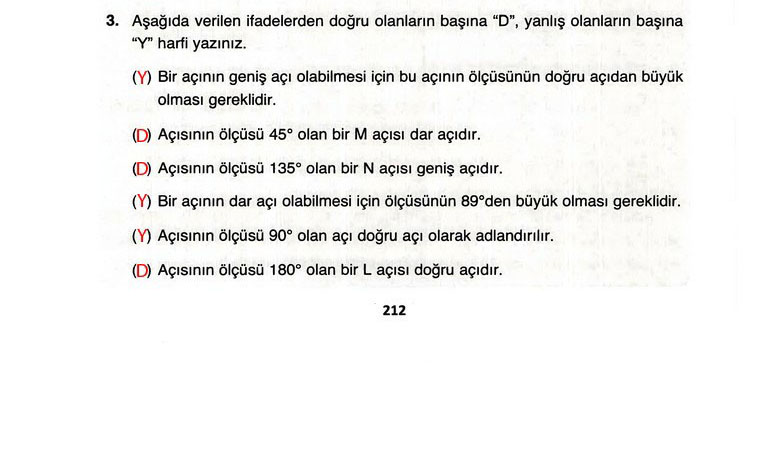 3. Aşağıda verilen ifadelerden doğru olanların başına "D", yanlış olanların başına "Y" harfi yazınız.

(Y) Bir açının geniş açı olabilmesi için bu açının ölçüsünün doğru açıdan büyük olması gereklidir.

(D) Açısının ölçüsü 45° olan bir M açısı dar açıdır.

(D) Açısının ölçüsü 135° olan bir N açısı geniş açıdır.

(Y) Bir açının dar açı olabilmesi için ölçüsünün 89°den büyük olması gereklidir.

(Y) Açısının ölçüsü 90° olan açı doğru açı olarak adlandırılır.

(D) Açısının ölçüsü 180° olan bir L açısı doğru açıdır.

212